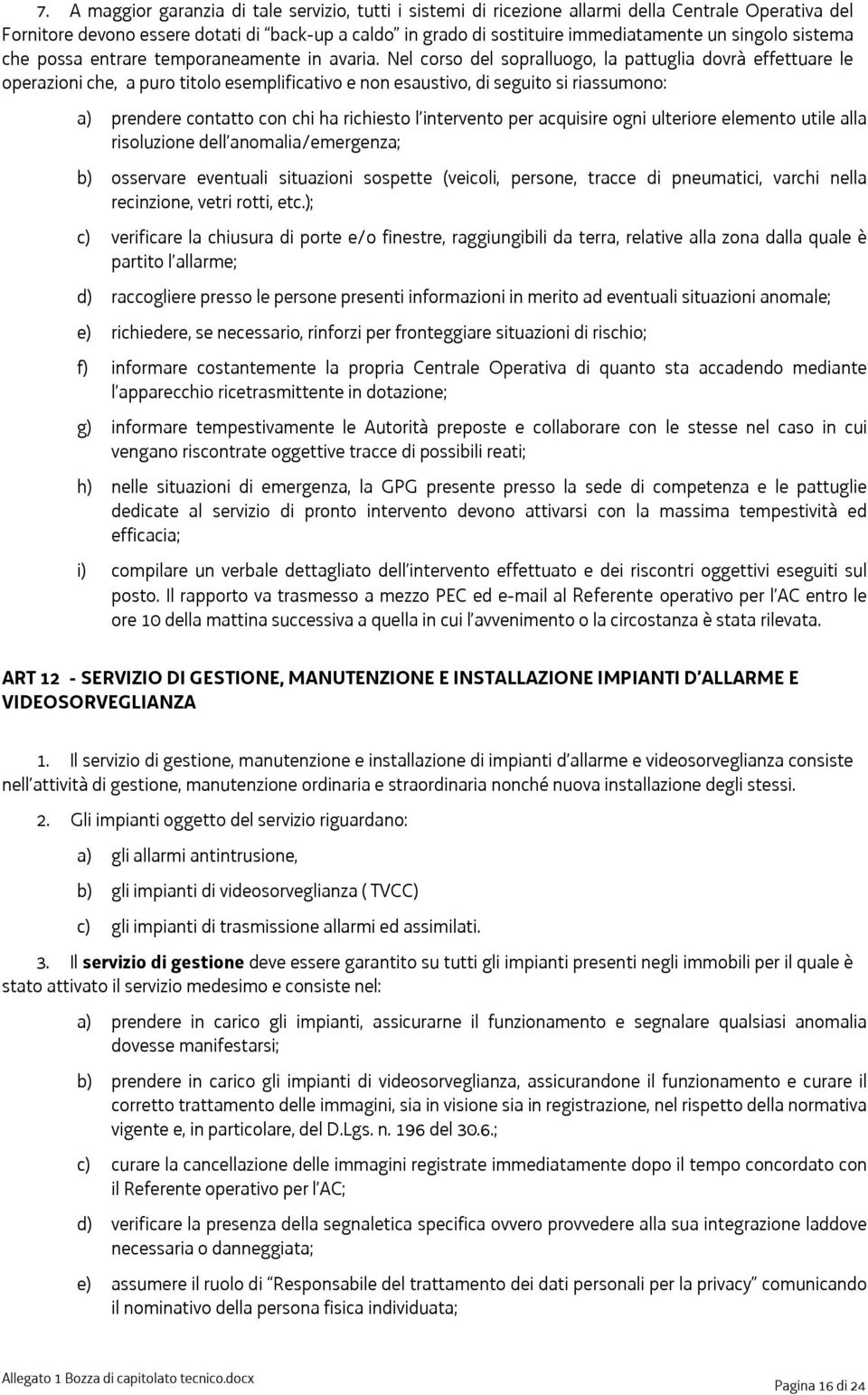 7. A maggior garanzia di tale servizio, tutti i sistemi di ricezione allarmi della Centrale Operativa del Fornitore devono essere dotati di "back-up a caldo" in grado di sostituire immediatamente un singolo sistema che possa entrare temporaneamente in avaria. Nel corso del sopralluogo, la pattuglia dovrà effettuare le operazioni che, a puro titolo esemplificativo e non esaustivo, di seguito si riassumono:

a) prendere contatto con chi ha richiesto l'intervento per acquisire ogni ulteriore elemento utile alla risoluzione dell'anomalia/emergenza;

b) osservare eventuali situazioni sospette (veicoli, persone, tracce di pneumatici, varchi nella recinzione, vetri rotti, etc.);

c) verificare la chiusura di porte e/o finestre, raggiungibili da terra, relative alla zona dalla quale è partito l'allarme;

d) raccogliere presso le persone presenti informazioni in merito ad eventuali situazioni anomale;

e) richiedere, se necessario, rinforzi per fronteggiare situazioni di rischio;

f) informare costantemente la propria Centrale Operativa di quanto sta accadendo mediante l'apparecchio ricetrasmittente in dotazione;

g) informare tempestivamente le Autorità preposte e collaborare con le stesse nel caso in cui vengano riscontrate oggettive tracce di possibili reati;

h) nelle situazioni di emergenza, la GPG presente presso la sede di competenza e le pattuglie dedicate al servizio di pronto intervento devono attivarsi con la massima tempestività ed efficacia;

i) compilare un verbale dettagliato dell'intervento effettuato e dei riscontri oggettivi eseguiti sul posto. Il rapporto va trasmesso a mezzo PEC ed e-mail al Referente operativo per l'AC entro le ore 10 della mattina successiva a quella in cui l'avvenimento o la circostanza è stata rilevata.

ART 12 - SERVIZIO DI GESTIONE, MANUTENZIONE E INSTALLAZIONE IMPIANTI D'ALLARME E VIDEOSORVEGLIANZA

1. Il servizio di gestione, manutenzione e installazione di impianti d'allarme e videosorveglianza consiste nell'attività di gestione, manutenzione ordinaria e straordinaria nonché nuova installazione degli stessi.

2. Gli impianti oggetto del servizio riguardano:

a) gli allarmi antintrusione,

b) gli impianti di videosorveglianza ( TVCC)

c) gli impianti di trasmissione allarmi ed assimilati.

3. Il servizio di gestione deve essere garantito su tutti gli impianti presenti negli immobili per il quale è stato attivato il servizio medesimo e consiste nel:

a) prendere in carico gli impianti, assicurarne il funzionamento e segnalare qualsiasi anomalia dovesse manifestarsi;

b) prendere in carico gli impianti di videosorveglianza, assicurandone il funzionamento e curare il corretto trattamento delle immagini, sia in visione sia in registrazione, nel rispetto della normativa vigente e, in particolare, del D.Lgs. n. 196 del 30.6.;

c) curare la cancellazione delle immagini registrate immediatamente dopo il tempo concordato con il Referente operativo per l'AC;

d) verificare la presenza della segnaletica specifica ovvero provvedere alla sua integrazione laddove necessaria o danneggiata;

e) assumere il ruolo di "Responsabile del trattamento dei dati personali per la privacy" comunicando il nominativo della persona fisica individuata;

Allegato 1 Bozza di capitolato tecnico.docx

Pagina 16 di 24